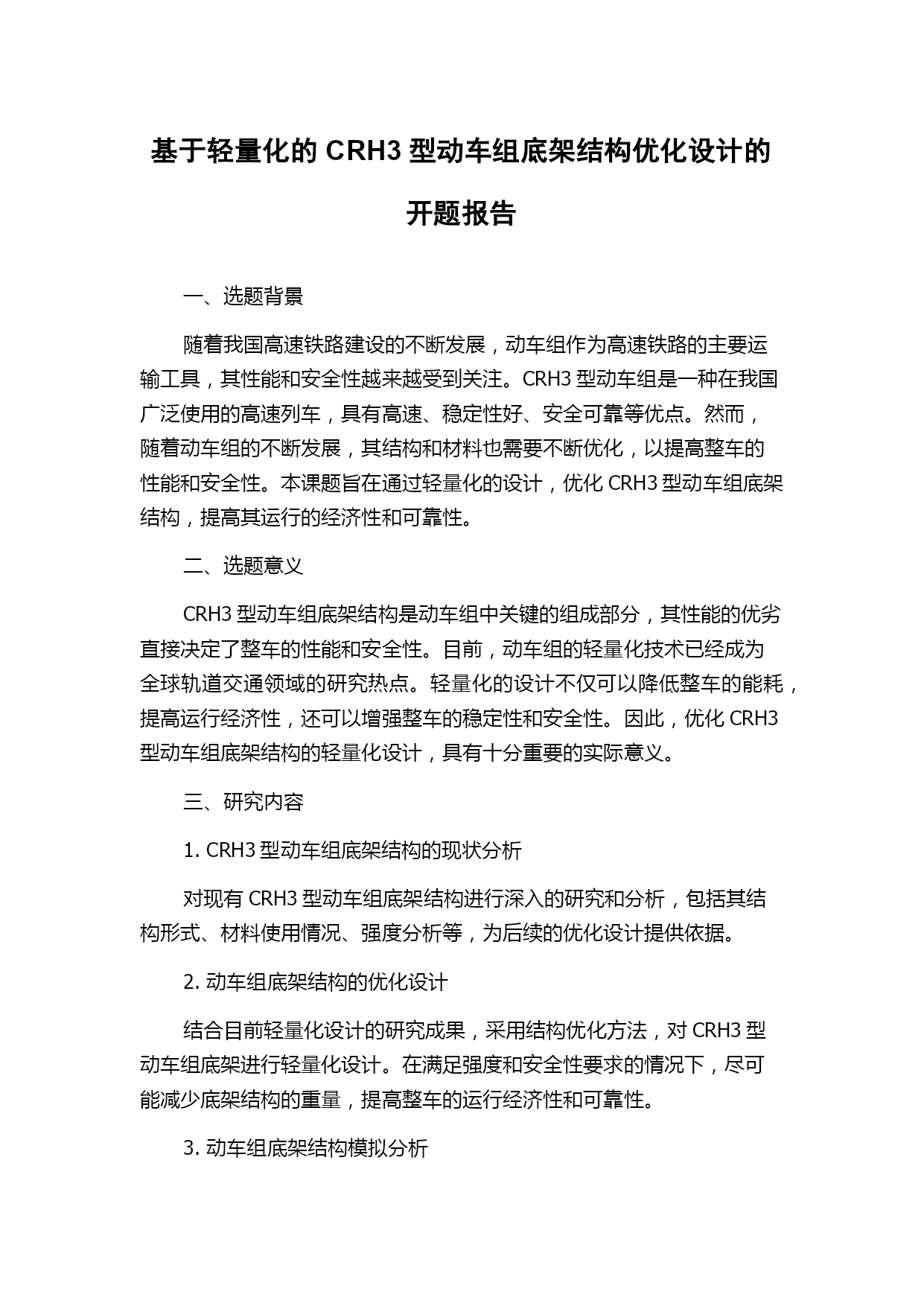 基于轻量化的 CRH3 型动车组底架结构优化设计的开题报告

一、选题背景

随着我国高速铁路建设的不断发展，动车组作为高速铁路的主要运输工具，其性能和安全性越来越受到关注。CRH3 型动车组是一种在我国广泛使用的高速列车，具有高速、稳定性好、安全可靠等优点。然而，随着动车组的不断发展，其结构和材料也需要不断优化，以提高整车的性能和安全性。本课题旨在通过轻量化的设计，优化 CRH3 型动车组底架结构，提高其运行的经济性和可靠性。

二、选题意义

CRH3 型动车组底架结构是动车组中关键的组成部分，其性能的优劣直接决定了整车的性能和安全性。目前，动车组的轻量化技术已经成为全球轨道交通领域的研究热点。轻量化的设计不仅可以降低整车的能耗，提高运行经济性，还可以增强整车的稳定性和安全性。因此，优化 CRH3 型动车组底架结构的轻量化设计，具有十分重要的实际意义。

三、研究内容

1. CRH3 型动车组底架结构的现状分析

对现有 CRH3 型动车组底架结构进行深入的研究和分析，包括其结构形式、材料使用情况、强度分析等，为后续的优化设计提供依据。

2. 动车组底架结构的优化设计

结合目前轻量化设计的研究成果，采用结构优化方法，对 CRH3 型动车组底架进行轻量化设计。在满足强度和安全性要求的情况下，尽可能减少底架结构的重量，提高整车的运行经济性和可靠性。

3. 动车组底架结构模拟分析